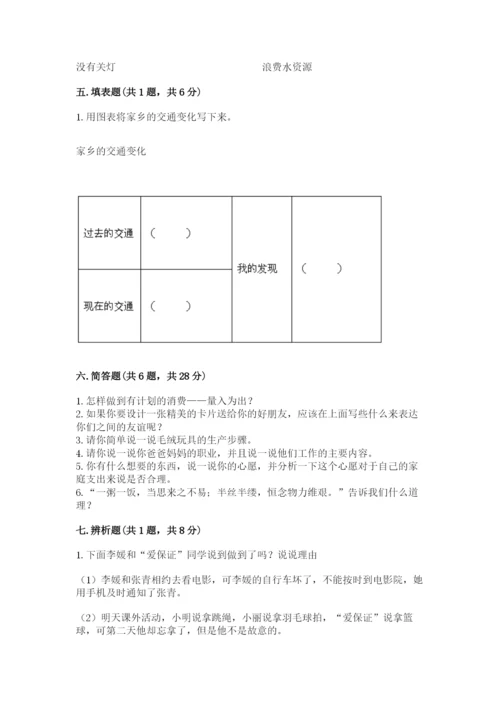 没有关灯　　　　　　　　　　　　　　浪费水资源

五. 填表题(共 1 题，共 6 分)

1. 用图表将家乡的交通变化写下来。

家乡的交通变化

| 过去的交通 | （　　） | 我的发现 | （　　） |
|---|---|---|---|
| 现在的交通 | （　　） | | |

六. 简答题(共 6 题，共 28 分)

1. 怎样做到有计划的消费——量入为出？
2. 如果你要设计一张精美的卡片送给你的好朋友，应该在上面写些什么来表达你们之间的友谊呢？
3. 请你简单说一说毛绒玩具的生产步骤。
4. 请你说一说你爸爸妈妈的职业，并且说一说他们工作的主要内容。
5. 你有什么想要的东西，说一说你的心愿，并分析一下这个心愿对于自己的家庭支出来说是否合理。
6. “一粥一饭，当思来之不易；半丝半缕，恒念物力维艰。”告诉我们什么道理？

七. 辨析题(共 1 题，共 8 分)

1. 下面李媛和“爱保证”同学说到做到了吗？说说理由

（1）李媛和张青相约去看电影，可李媛的自行车坏了，不能按时到电影院，她用手机及时通知了张青。

（2）明天课外活动，小明说拿跳绳，小丽说拿羽毛球拍，“爱保证”说拿篮球，可第二天他却忘拿了，但是他不是故意的。